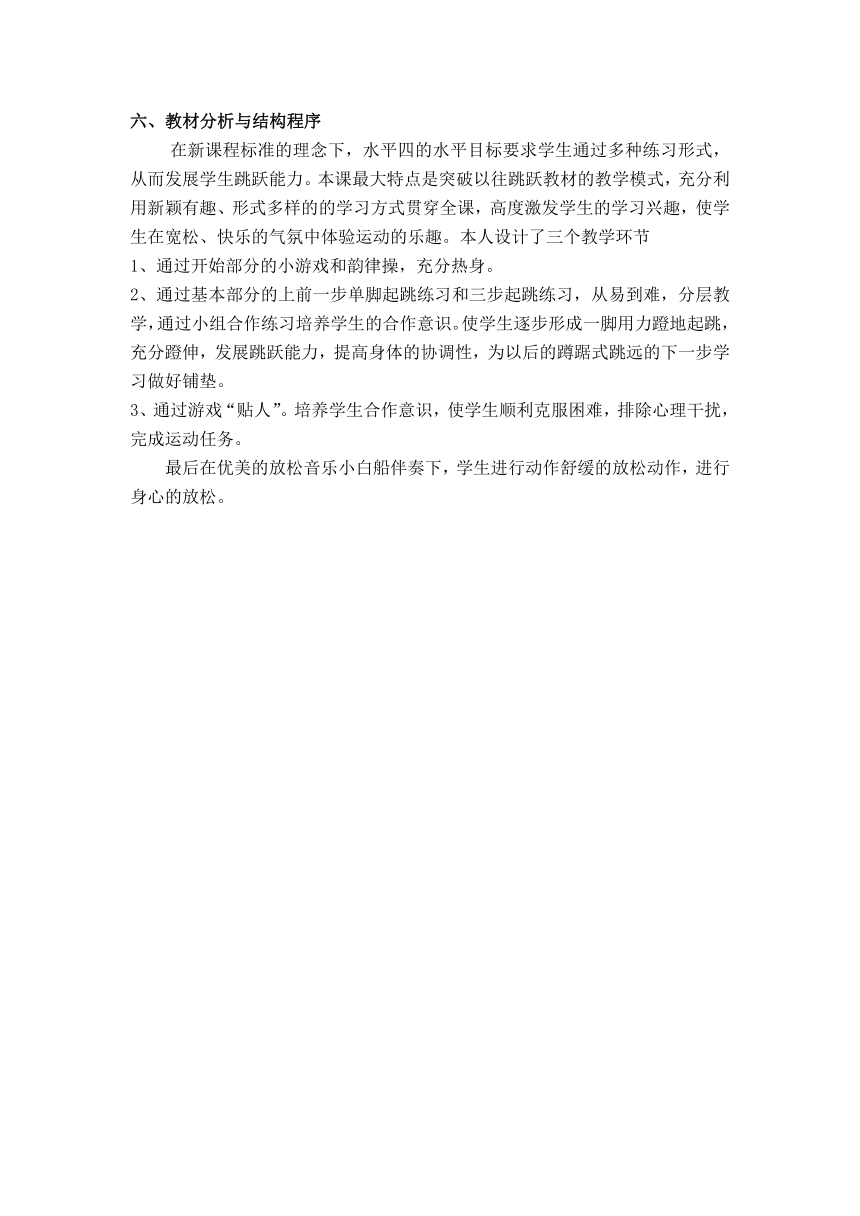 六、教材分析与结构程序

在新课程标准的理念下，水平四的水平目标要求学生通过多种练习形式，从而发展学生跳跃能力。本课最大特点是突破以往跳跃教材的教学模式，充分利用新颖有趣、形式多样的的学习方式贯穿全课，高度激发学生的学习兴趣，使学生在宽松、快乐的气氛中体验运动的乐趣。本人设计了三个教学环节

1、通过开始部分的小游戏和韵律操，充分热身。

2、通过基本部分的上前一步单脚起跳练习和三步起跳练习，从易到难，分层教学，通过小组合作练习培养学生的合作意识。使学生逐步形成一脚用力蹬地起跳，充分蹬伸，发展跳跃能力，提高身体的协调性，为以后的蹲踞式跳远的下一步学习做好铺垫。

3、通过游戏“贴人”。培养学生合作意识，使学生顺利克服困难，排除心理干扰，完成运动任务。

最后在优美的放松音乐小白船伴奏下，学生进行动作舒缓的放松动作，进行身心的放松。